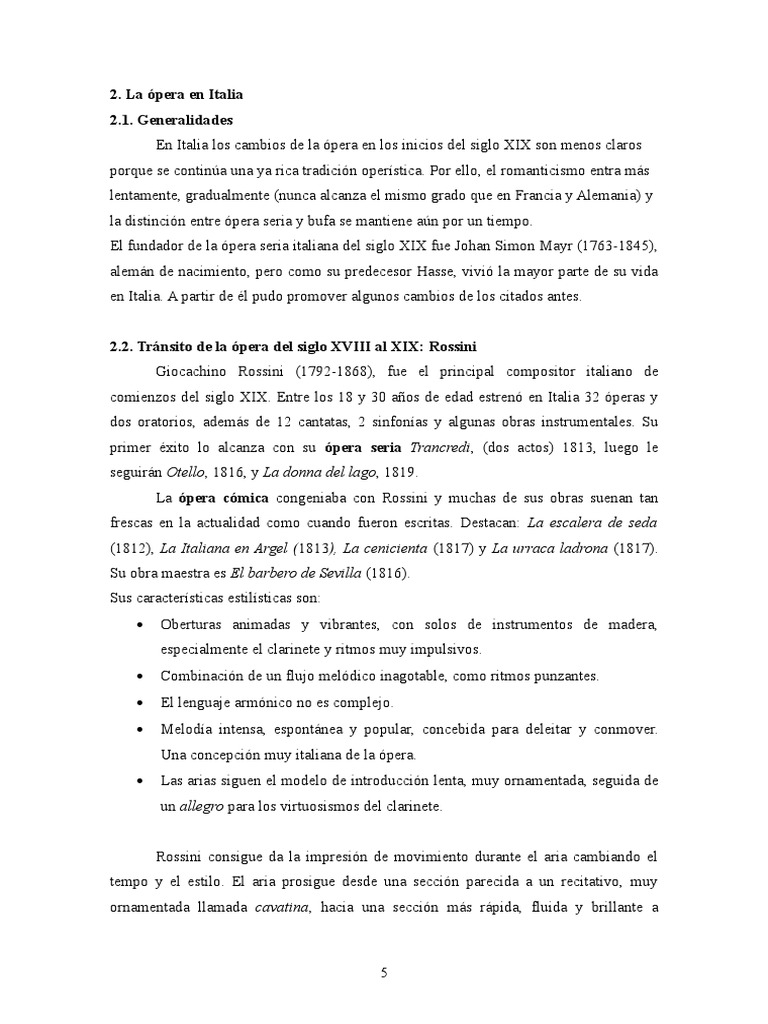 2. La ópera en Italia
2.1. Generalidades

En Italia los cambios de la ópera en los inicios del siglo XIX son menos claros porque se continúa una ya rica tradición operística. Por ello, el romanticismo entra más lentamente, gradualmente (nunca alcanza el mismo grado que en Francia y Alemania) y la distinción entre ópera seria y bufa se mantiene aún por un tiempo.
El fundador de la ópera seria italiana del siglo XIX fue Johan Simon Mayr (1763-1845), alemán de nacimiento, pero como su predecesor Hasse, vivió la mayor parte de su vida en Italia. A partir de él pudo promover algunos cambios de los citados antes.

2.2. Tránsito de la ópera del siglo XVIII al XIX: Rossini

Giocachino Rossini (1792-1868), fue el principal compositor italiano de comienzos del siglo XIX. Entre los 18 y 30 años de edad estrenó en Italia 32 óperas y dos oratorios, además de 12 cantatas, 2 sinfonías y algunas obras instrumentales. Su primer éxito lo alcanza con su ópera seria Trancredi, (dos actos) 1813, luego le seguirán Otello, 1816, y La donna del lago, 1819.

La ópera cómica congeniaba con Rossini y muchas de sus obras suenan tan frescas en la actualidad como cuando fueron escritas. Destacan: La escalera de seda (1812), La Italiana en Argel (1813), La cenicienta (1817) y La urraca ladrona (1817). Su obra maestra es El barbero de Sevilla (1816).
Sus características estilísticas son:

• Oberturas animadas y vibrantes, con solos de instrumentos de madera, especialmente el clarinete y ritmos muy impulsivos.
• Combinación de un flujo melódico inagotable, como ritmos punzantes.
• El lenguaje armónico no es complejo.
• Melodía intensa, espontánea y popular, concebida para deleitar y conmover. Una concepción muy italiana de la ópera.
• Las arias siguen el modelo de introducción lenta, muy ornamentada, seguida de un allegro para los virtuosismos del clarinete.

Rossini consigue da la impresión de movimiento durante el aria cambiando el tempo y el estilo. El aria prosigue desde una sección parecida a un recitativo, muy ornamentada llamada cavatina, hacia una sección más rápida, fluida y brillante a

5